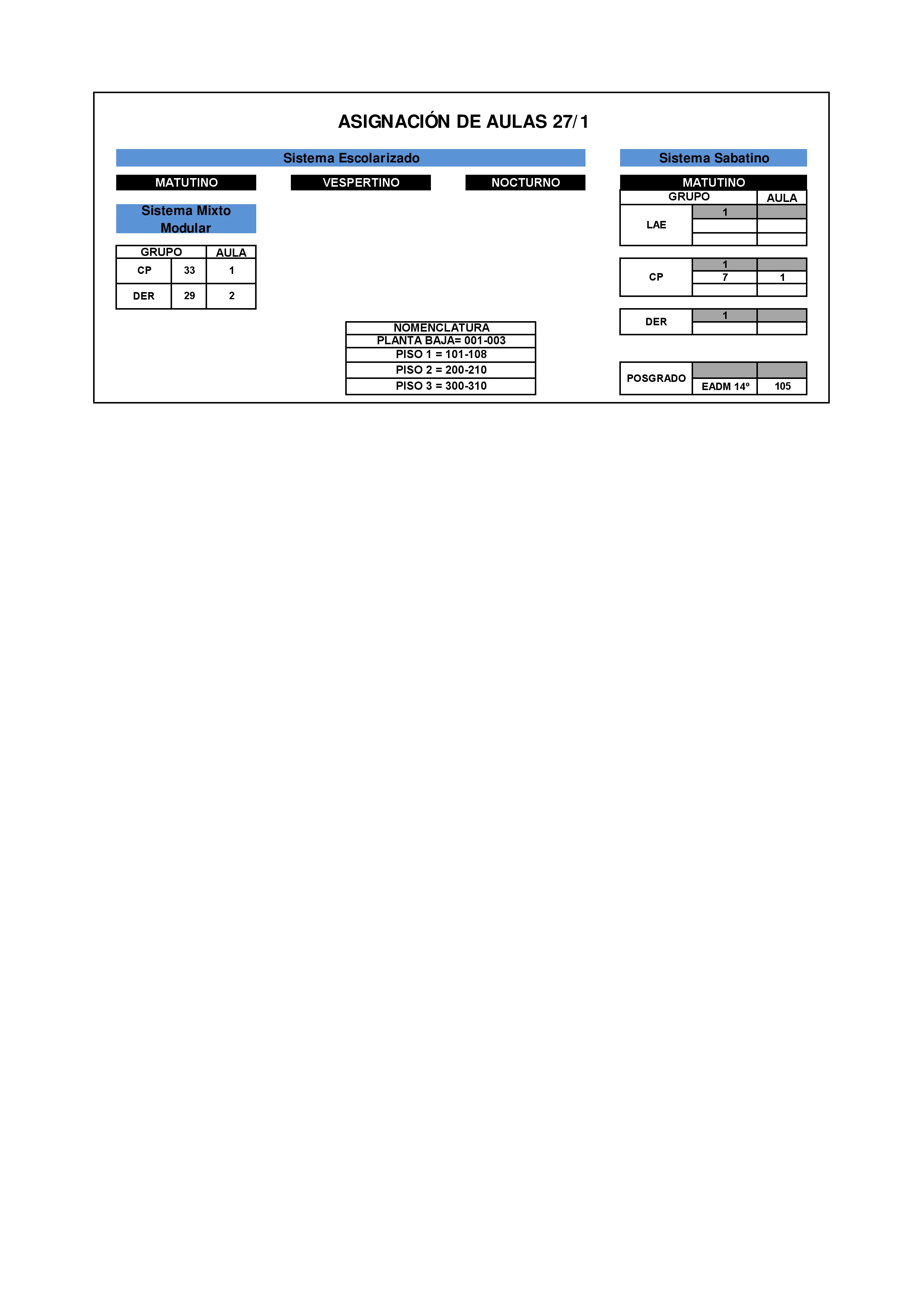 ASIGNACIÓN DE AULAS 27/1

Sistema Escolarizado

MATUTINO

VESPERTINO

NOCTURNO

Sistema Mixto Modular

| GRUPO | | AULA |
|---|---|---|
| CP | 33 | 1 |
| DER | 29 | 2 |

NOMENCLATURA
PLANTA BAJA= 001-003
PISO 1 = 101-108
PISO 2 = 200-210
PISO 3 = 300-310

Sistema Sabatino

MATUTINO

| GRUPO | | AULA |
|---|---|---|
| LAE | 1 | |
| | | |
| | | |

| CP | 1 | |
|---|---|---|
| | 7 | 1 |
| | | |

| DER | 1 | |
|---|---|---|
| | | |

| POSGRADO | | |
|---|---|---|
| | EADM 14º | 105 |